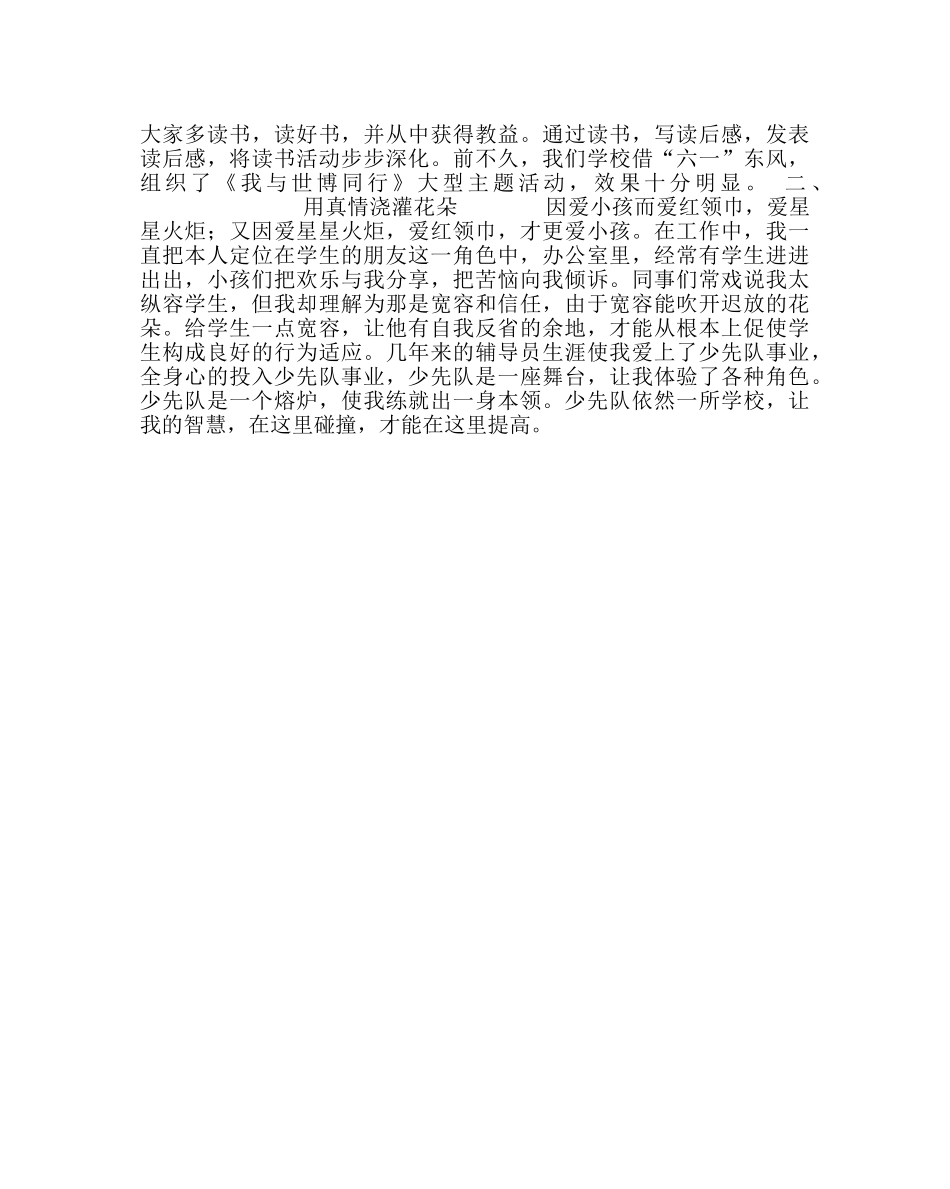 大家多读书，读好书，并从中获得教益。通过读书，写读后感，发表读后感，将读书活动步步深化。前不久，我们学校借“六一”东风，组织了《我与世博同行》大型主题活动，效果十分明显。 二、 用真情浇灌花朵 因爱小孩而爱红领巾，爱星星火炬；又因爱星星火炬，爱红领巾，才更爱小孩。在工作中，我一直把本人定位在学生的朋友这一角色中，办公室里，经常有学生进进出出，小孩们把欢乐与我分享，把苦恼向我倾诉。同事们常戏说我太纵容学生，但我却理解为那是宽容和信任，由于宽容能吹开迟放的花朵。给学生一点宽容，让他有自我反省的余地，才能从根本上促使学生构成良好的行为适应。几年来的辅导员生涯使我爱上了少先队事业，全身心的投入少先队事业，少先队是一座舞台，让我体验了各种角色。少先队是一个熔炉，使我练就出一身本领。少先队依然一所学校，让我的智慧，在这里碰撞，才能在这里提高。